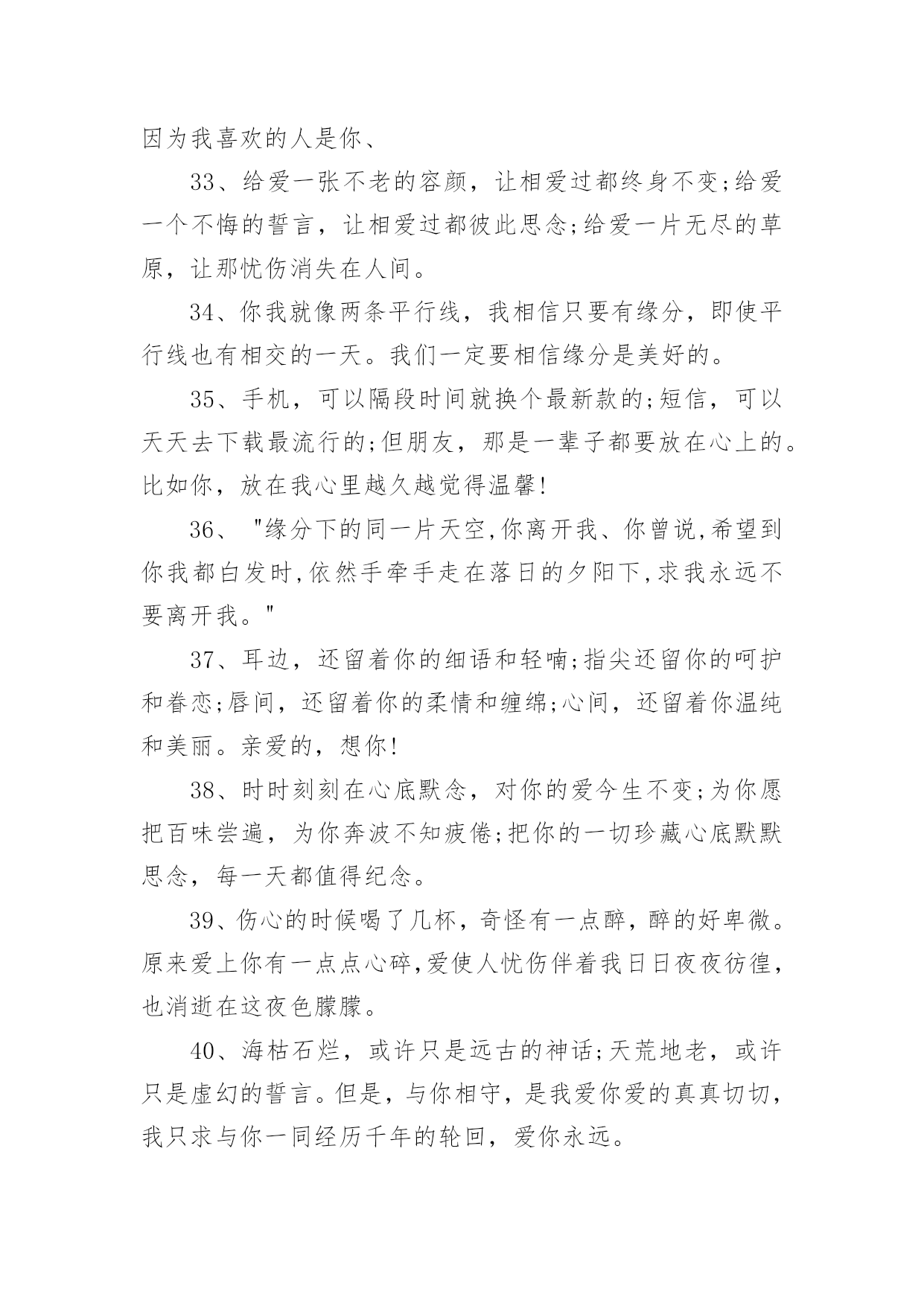 因为我喜欢的人是你、

33、给爱一张不老的容颜，让相爱过都终身不变;给爱一个不悔的誓言，让相爱过都彼此思念;给爱一片无尽的草原，让那忧伤消失在人间。

34、你我就像两条平行线，我相信只要有缘分，即使平行线也有相交的一天。我们一定要相信缘分是美好的。

35、手机，可以隔段时间就换个最新款的;短信，可以天天去下载最流行的;但朋友，那是一辈子都要放在心上的。比如你，放在我心里越久越觉得温馨!

36、"缘分下的同一片天空,你离开我、你曾说,希望到你我都白发时,依然手牵手走在落日的夕阳下,求我永远不要离开我。"

37、耳边，还留着你的细语和轻喃;指尖还留你的呵护和眷恋;唇间，还留着你的柔情和缠绵;心间，还留着你温纯和美丽。亲爱的，想你!

38、时时刻刻在心底默念，对你的爱今生不变;为你愿把百味尝遍，为你奔波不知疲倦;把你的一切珍藏心底默默思念，每一天都值得纪念。

39、伤心的时候喝了几杯，奇怪有一点醉，醉的好卑微。原来爱上你有一点点心碎,爱使人忧伤伴着我日日夜夜彷徨，也消逝在这夜色朦朦。

40、海枯石烂，或许只是远古的神话;天荒地老，或许只是虚幻的誓言。但是，与你相守，是我爱你爱的真真切切，我只求与你一同经历千年的轮回，爱你永远。